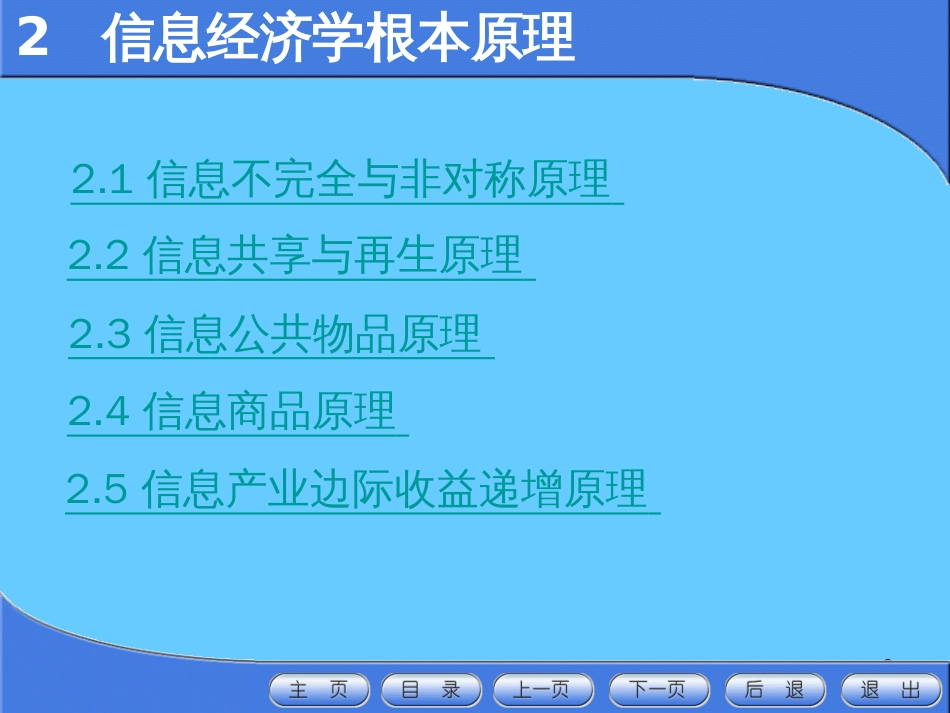 2 信息经济学根本原理

2.1 信息不完全与非对称原理

2.2 信息共享与再生原理

2.3 信息公共物品原理

2.4 信息商品原理

2.5 信息产业边际收益递增原理

主 页 目 录 上一页 下一页 后 退 退 出